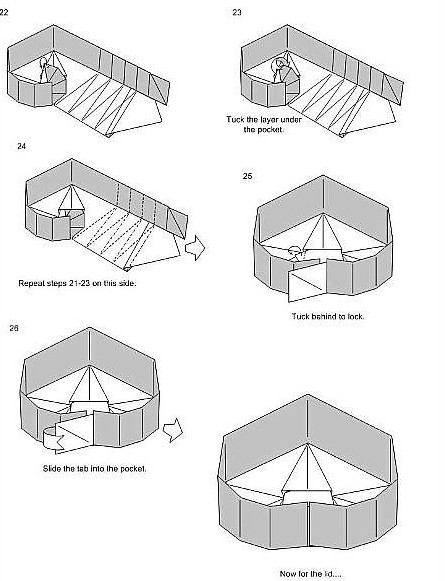 22

23

Tuck the layer under the pocket.

24

Repeat steps 21-23 on this side.

25

Tuck behind to lock.

26

Slide the tab into the pocket.

Now for the lid....